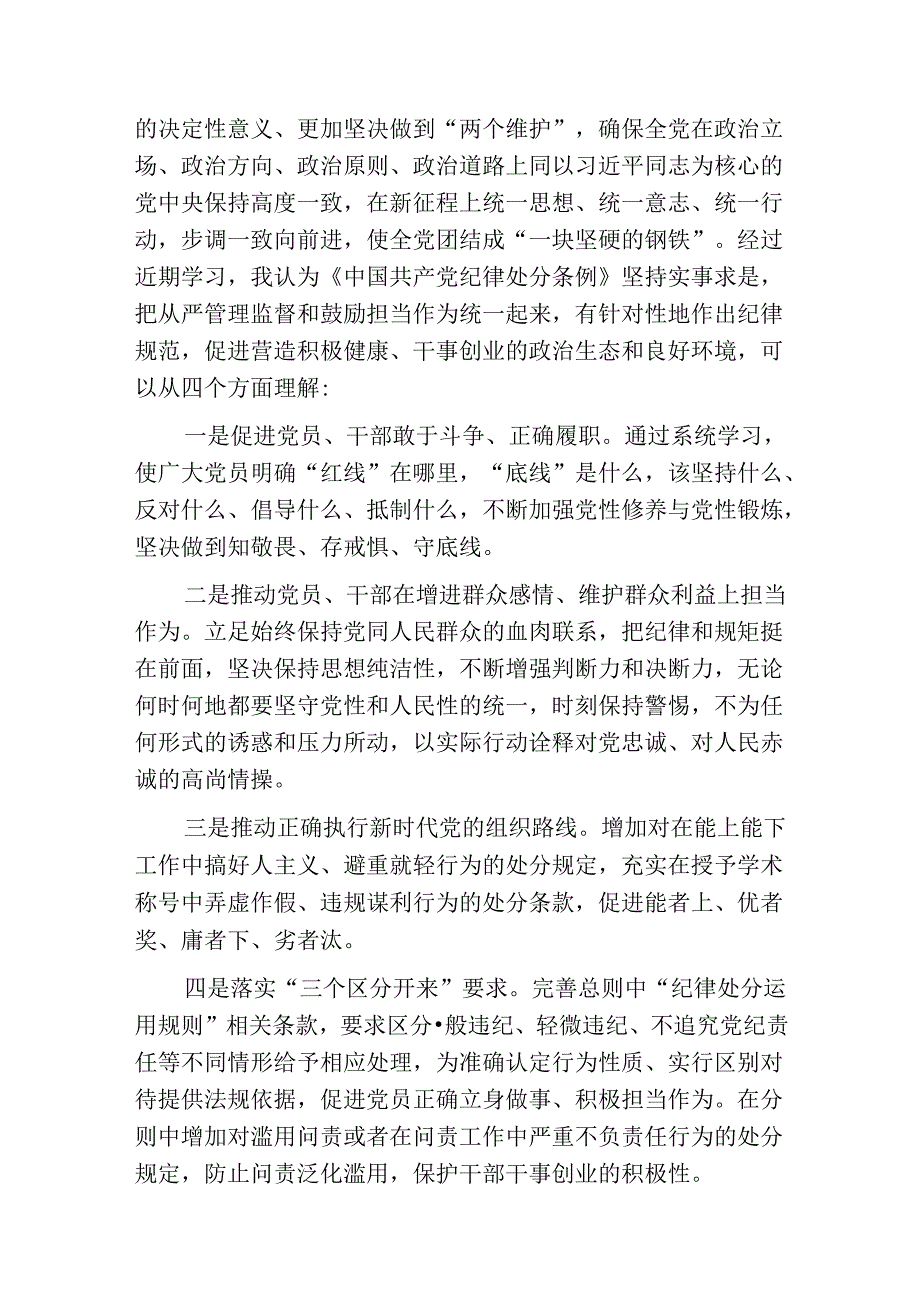 的决定性意义、更加坚决做到“两个维护”，确保全党在政治立场、政治方向、政治原则、政治道路上同以习近平同志为核心的党中央保持高度一致，在新征程上统一思想、统一意志、统一行动，步调一致向前进，使全党团结成“一块坚硬的钢铁”。经过近期学习，我认为《中国共产党纪律处分条例》坚持实事求是，把从严管理监督和鼓励担当作为统一起来，有针对性地作出纪律规范，促进营造积极健康、干事创业的政治生态和良好环境，可以从四个方面理解：

一是促进党员、干部敢于斗争、正确履职。通过系统学习，使广大党员明确“红线”在哪里，“底线”是什么，该坚持什么、反对什么、倡导什么、抵制什么，不断加强党性修养与党性锻炼，坚决做到知敬畏、存戒惧、守底线。

二是推动党员、干部在增进群众感情、维护群众利益上担当作为。立足始终保持党同人民群众的血肉联系，把纪律和规矩挺在前面，坚决保持思想纯洁性，不断增强判断力和决断力，无论何时何地都要坚守党性和人民性的统一，时刻保持警惕，不为任何形式的诱惑和压力所动，以实际行动诠释对党忠诚、对人民赤诚的高尚情操。

三是推动正确执行新时代党的组织路线。增加对在能上能下工作中搞好人主义、避重就轻行为的处分规定，充实在授予学术称号中弄虚作假、违规谋利行为的处分条款，促进能者上、优者奖、庸者下、劣者汰。

四是落实“三个区分开来”要求。完善总则中“纪律处分运用规则”相关条款，要求区分•般违纪、轻微违纪、不追究党纪责任等不同情形给予相应处理，为准确认定行为性质、实行区别对待提供法规依据，促进党员正确立身做事、积极担当作为。在分则中增加对滥用问责或者在问责工作中严重不负责任行为的处分规定，防止问责泛化滥用，保护干部干事创业的积极性。